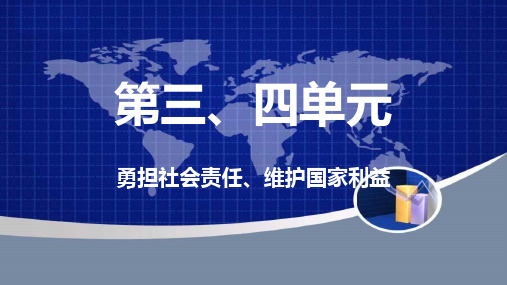 第三、四单元

勇担社会责任、维护国家利益